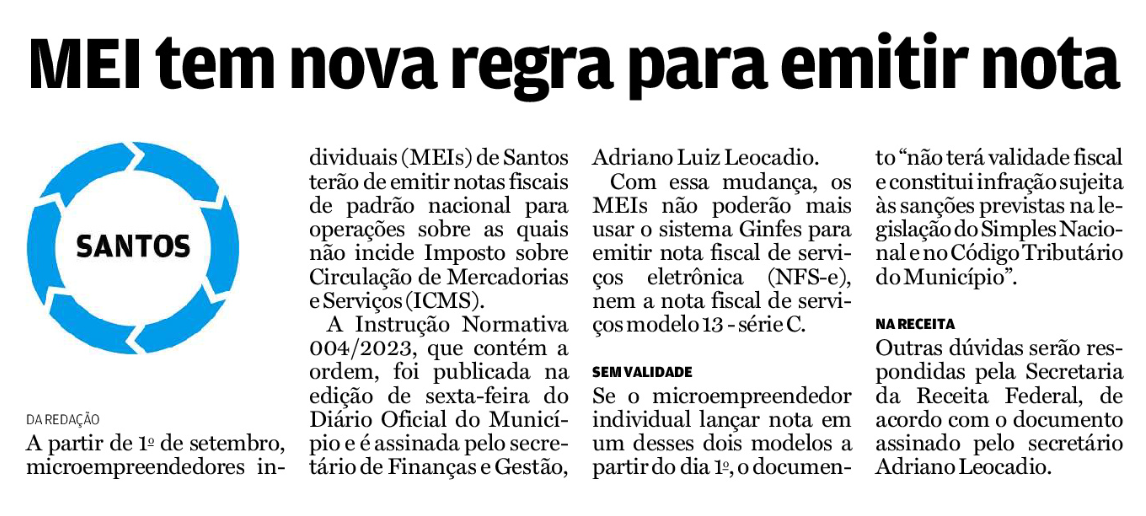 MEI tem nova regra para emitir nota

SANTOS

DA REDAÇÃO
A partir de 1º de setembro, microempreendedores individuais (MEIs) de Santos terão de emitir notas fiscais de padrão nacional para operações sobre as quais não incide Imposto sobre Circulação de Mercadorias e Serviços (ICMS).

A Instrução Normativa 004/2023, que contém a ordem, foi publicada na edição de sexta-feira do Diário Oficial do Município e é assinada pelo secretário de Finanças e Gestão, Adriano Luiz Leocadio.

Com essa mudança, os MEIs não poderão mais usar o sistema Ginfes para emitir nota fiscal de serviços eletrônica (NFS-e), nem a nota fiscal de serviços modelo 13 - série C.

SEM VALIDADE
Se o microempreendedor individual lançar nota em um desses dois modelos a partir do dia 1º, o documento "não terá validade fiscal e constitui infração sujeita às sanções previstas na legislação do Simples Nacional e no Código Tributário do Município".

NA RECEITA
Outras dúvidas serão respondidas pela Secretaria da Receita Federal, de acordo com o documento assinado pelo secretário Adriano Leocadio.